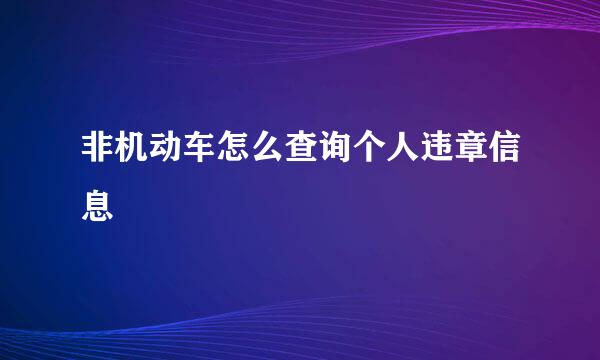 非机动车怎么查询个人违章信息